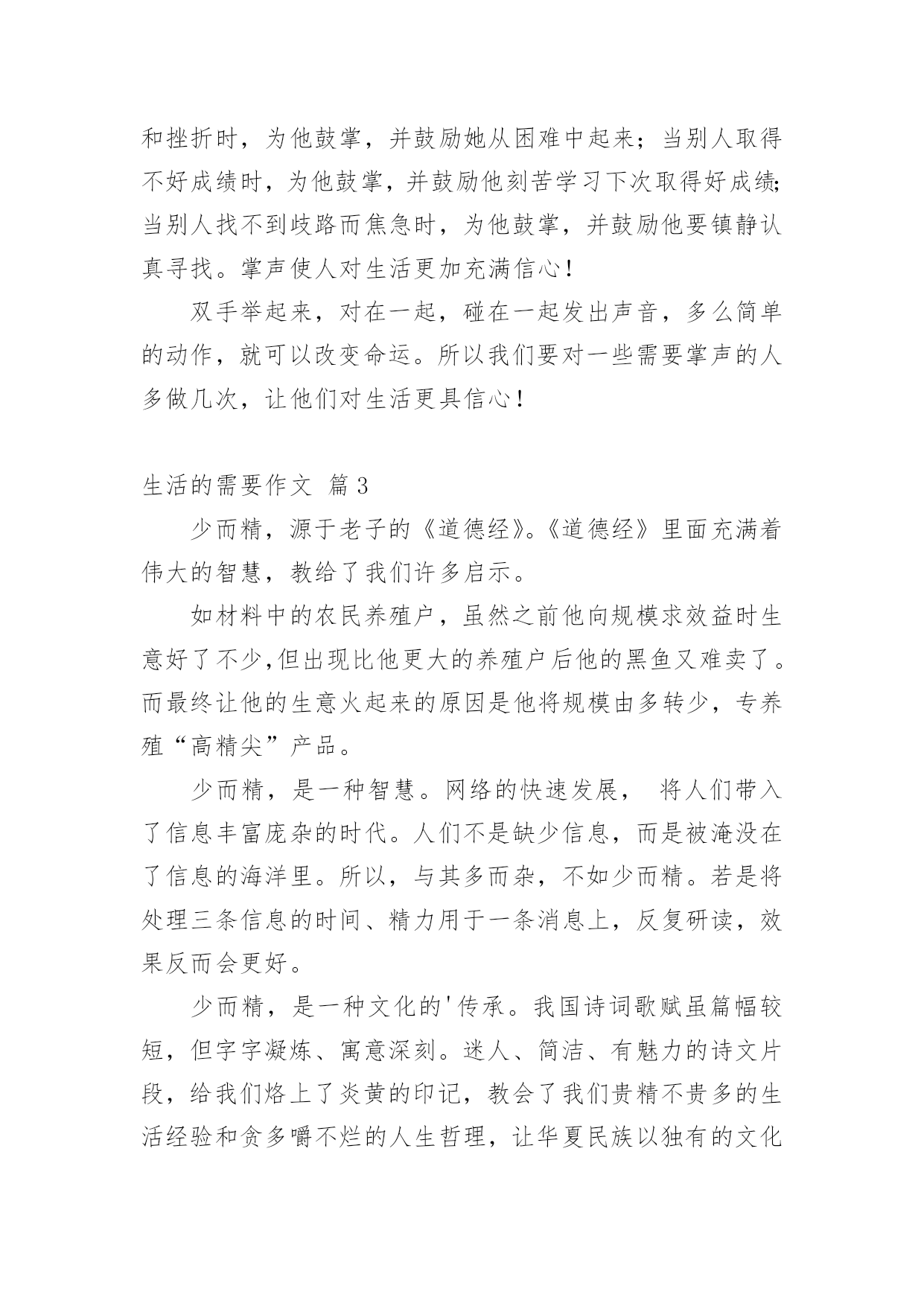 和挫折时，为他鼓掌，并鼓励她从困难中起来；当别人取得不好成绩时，为他鼓掌，并鼓励他刻苦学习下次取得好成绩;当别人找不到歧路而焦急时，为他鼓掌，并鼓励他要镇静认真寻找。掌声使人对生活更加充满信心！

双手举起来，对在一起，碰在一起发出声音，多么简单的动作，就可以改变命运。所以我们要对一些需要掌声的人多做几次，让他们对生活更具信心！

生活的需要作文 篇3

少而精，源于老子的《道德经》。《道德经》里面充满着伟大的智慧，教给了我们许多启示。

如材料中的农民养殖户，虽然之前他向规模求效益时生意好了不少,但出现比他更大的养殖户后他的黑鱼又难卖了。而最终让他的生意火起来的原因是他将规模由多转少，专养殖“高精尖”产品。

少而精，是一种智慧。网络的快速发展， 将人们带入了信息丰富庞杂的时代。人们不是缺少信息，而是被淹没在了信息的海洋里。所以，与其多而杂，不如少而精。若是将处理三条信息的时间、精力用于一条消息上，反复研读，效果反而会更好。

少而精，是一种文化的'传承。我国诗词歌赋虽篇幅较短，但字字凝炼、寓意深刻。迷人、简洁、有魅力的诗文片段，给我们烙上了炎黄的印记，教会了我们贵精不贵多的生活经验和贪多嚼不烂的人生哲理，让华夏民族以独有的文化